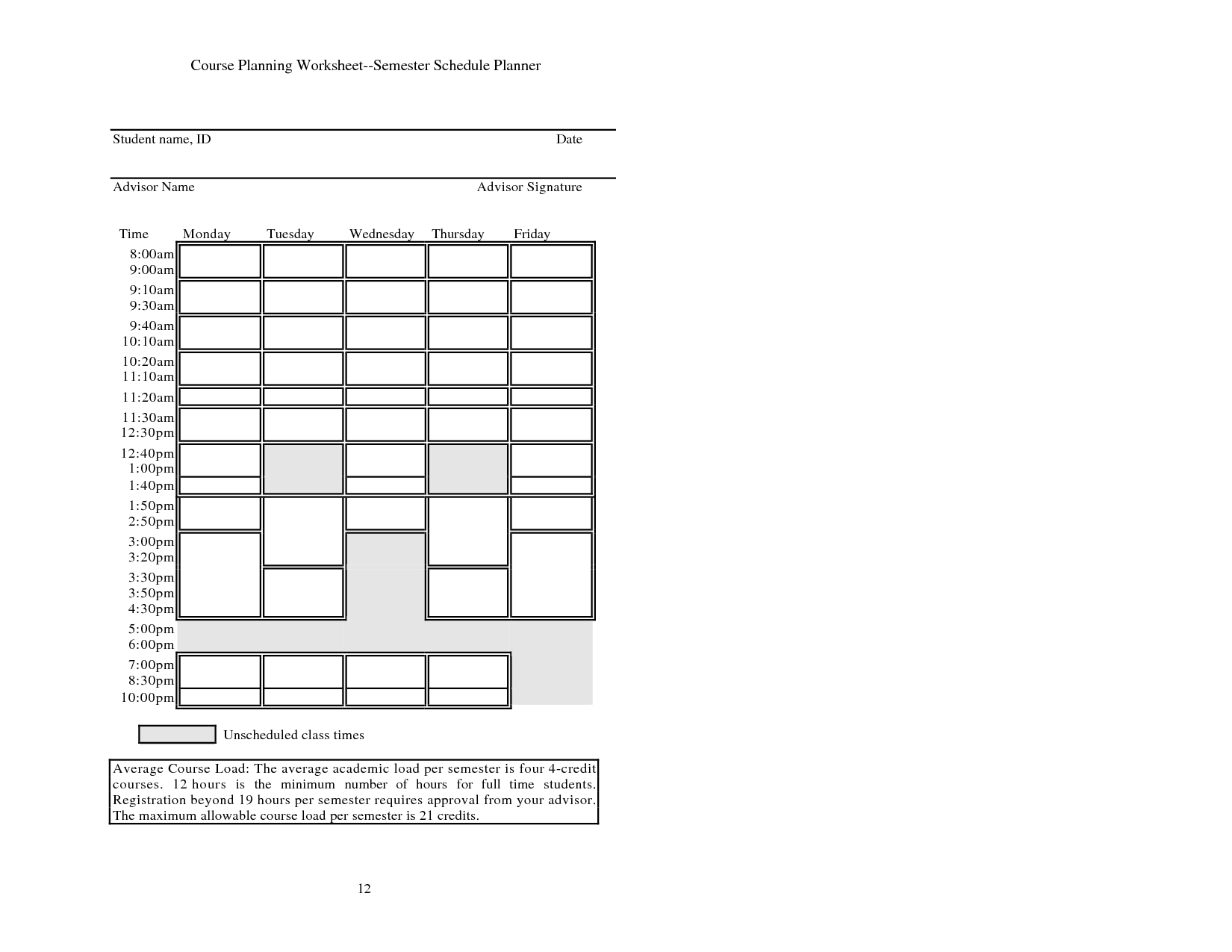 Course Planning Worksheet--Semester Schedule Planner

Student name, ID Date

Advisor Name Advisor Signature

| Time | Monday | Tuesday | Wednesday | Thursday | Friday |
|---|---|---|---|---|---|
| 8:00am 9:00am | | | | | |
| 9:10am 9:30am | | | | | |
| 9:40am 10:10am | | | | | |
| 10:20am 11:10am | | | | | |
| 11:20am | | | | | |
| 11:30am 12:30pm | | | | | |
| 12:40pm 1:00pm | | | | | |
| 1:40pm | | | | | |
| 1:50pm 2:50pm | | | | | |
| 3:00pm 3:20pm | | | | | |
| 3:30pm 3:50pm 4:30pm | | | | | |
| 5:00pm 6:00pm | | | | | |
| 7:00pm 8:30pm | | | | | |
| 10:00pm | | | | | |

Unscheduled class times

Average Course Load: The average academic load per semester is four 4-credit courses. 12 hours is the minimum number of hours for full time students. Registration beyond 19 hours per semester requires approval from your advisor. The maximum allowable course load per semester is 21 credits.

12